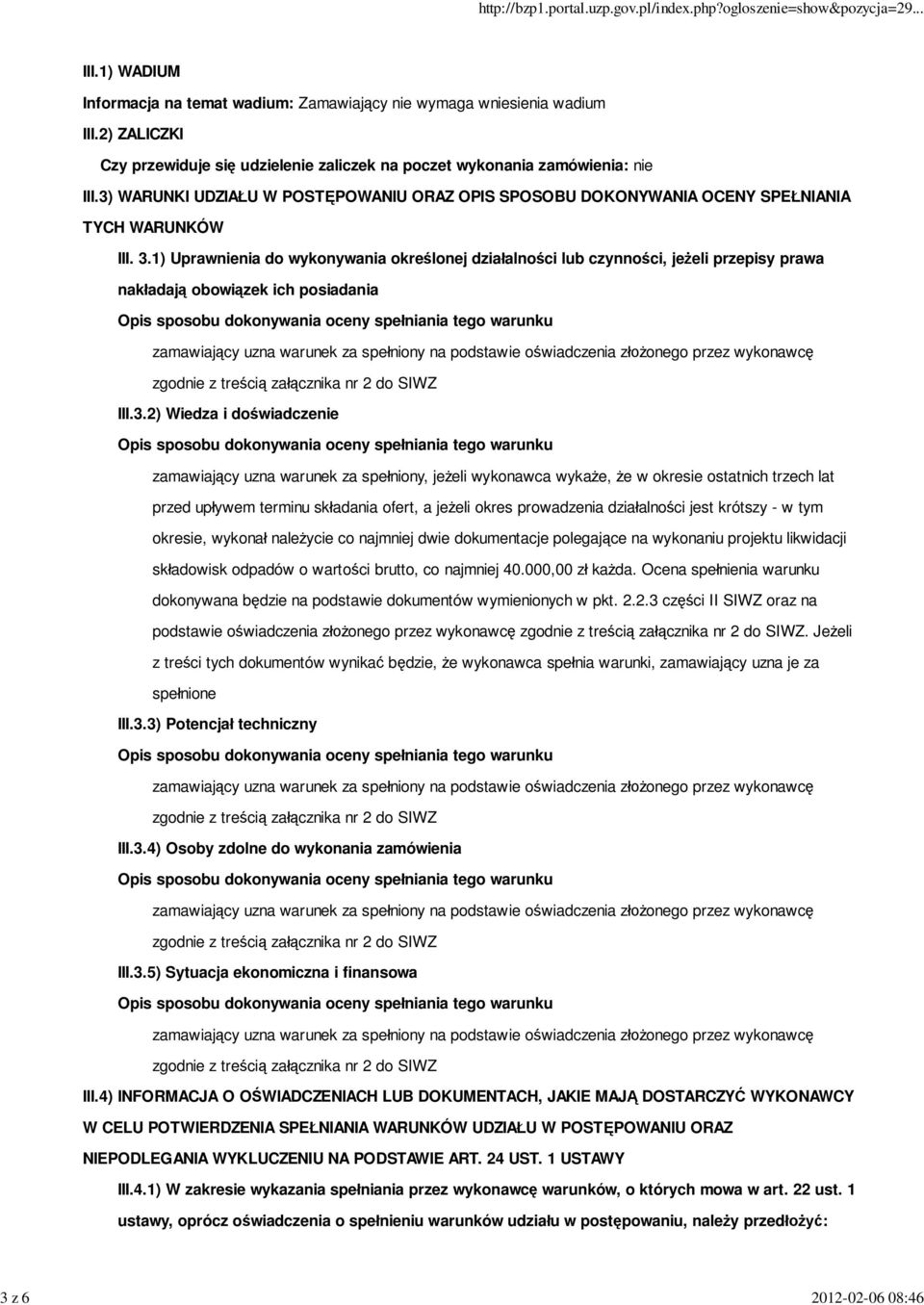 http://bzp1.portal.uzp.gov.pl/index.php?ogloszenie=show&pozycja=29...

III.1) WADIUM

Informacja na temat wadium: Zamawiający nie wymaga wniesienia wadium

III.2) ZALICZKI

Czy przewiduje się udzielenie zaliczek na poczet wykonania zamówienia: nie

III.3) WARUNKI UDZIAŁU W POSTĘPOWANIU ORAZ OPIS SPOSOBU DOKONYWANIA OCENY SPEŁNIANIA TYCH WARUNKÓW

III. 3.1) Uprawnienia do wykonywania określonej działalności lub czynności, jeżeli przepisy prawa nakładają obowiązek ich posiadania

Opis sposobu dokonywania oceny spełniania tego warunku

zamawiający uzna warunek za spełniony na podstawie oświadczenia złożonego przez wykonawcę zgodnie z treścią załącznika nr 2 do SIWZ

III.3.2) Wiedza i doświadczenie

Opis sposobu dokonywania oceny spełniania tego warunku

zamawiający uzna warunek za spełniony, jeżeli wykonawca wykaże, że w okresie ostatnich trzech lat przed upływem terminu składania ofert, a jeżeli okres prowadzenia działalności jest krótszy - w tym okresie, wykonał należycie co najmniej dwie dokumentacje polegające na wykonaniu projektu likwidacji składowisk odpadów o wartości brutto, co najmniej 40.000,00 zł każda. Ocena spełnienia warunku dokonywana będzie na podstawie dokumentów wymienionych w pkt. 2.2.3 części II SIWZ oraz na podstawie oświadczenia złożonego przez wykonawcę zgodnie z treścią załącznika nr 2 do SIWZ. Jeżeli z treści tych dokumentów wynikać będzie, że wykonawca spełnia warunki, zamawiający uzna je za spełnione

III.3.3) Potencjał techniczny

Opis sposobu dokonywania oceny spełniania tego warunku

zamawiający uzna warunek za spełniony na podstawie oświadczenia złożonego przez wykonawcę zgodnie z treścią załącznika nr 2 do SIWZ

III.3.4) Osoby zdolne do wykonania zamówienia

Opis sposobu dokonywania oceny spełniania tego warunku

zamawiający uzna warunek za spełniony na podstawie oświadczenia złożonego przez wykonawcę zgodnie z treścią załącznika nr 2 do SIWZ

III.3.5) Sytuacja ekonomiczna i finansowa

Opis sposobu dokonywania oceny spełniania tego warunku

zamawiający uzna warunek za spełniony na podstawie oświadczenia złożonego przez wykonawcę zgodnie z treścią załącznika nr 2 do SIWZ

III.4) INFORMACJA O OŚWIADCZENIACH LUB DOKUMENTACH, JAKIE MAJĄ DOSTARCZYĆ WYKONAWCY W CELU POTWIERDZENIA SPEŁNIANIA WARUNKÓW UDZIAŁU W POSTĘPOWANIU ORAZ NIEPODLEGANIA WYKLUCZENIU NA PODSTAWIE ART. 24 UST. 1 USTAWY

III.4.1) W zakresie wykazania spełniania przez wykonawcę warunków, o których mowa w art. 22 ust. 1 ustawy, oprócz oświadczenia o spełnieniu warunków udziału w postępowaniu, należy przedłożyć:

3 z 6

2012-02-06 08:46